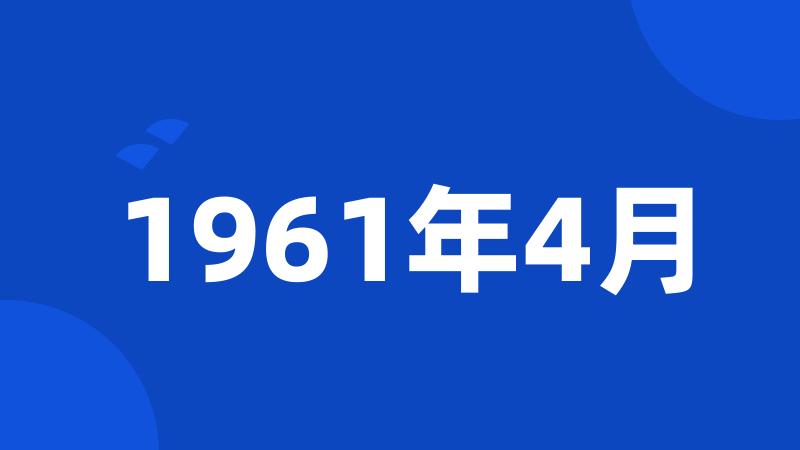 1961年4月